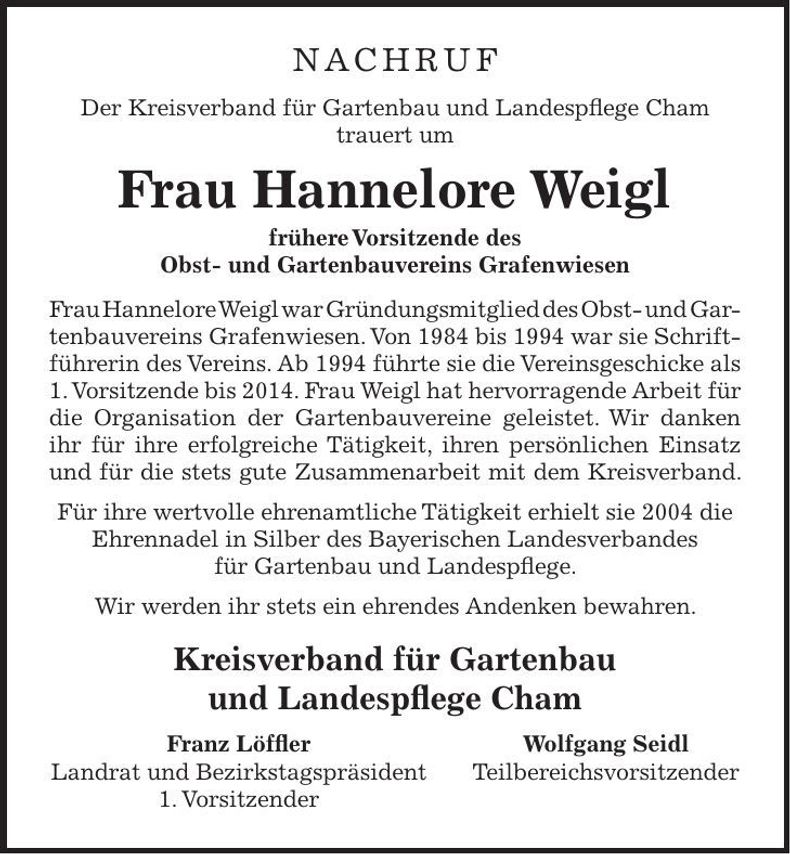 NACHRUF

Der Kreisverband für Gartenbau und Landespflege Cham trauert um

Frau Hannelore Weigl

frühere Vorsitzende des
Obst- und Gartenbauvereins Grafenwiesen

Frau Hannelore Weigl war Gründungsmitglied des Obst- und Gartenbauvereins Grafenwiesen. Von 1984 bis 1994 war sie Schriftführerin des Vereins. Ab 1994 führte sie die Vereinsgeschicke als 1. Vorsitzende bis 2014. Frau Weigl hat hervorragende Arbeit für die Organisation der Gartenbauvereine geleistet. Wir danken ihr für ihre erfolgreiche Tätigkeit, ihren persönlichen Einsatz und für die stets gute Zusammenarbeit mit dem Kreisverband.

Für ihre wertvolle ehrenamtliche Tätigkeit erhielt sie 2004 die Ehrennadel in Silber des Bayerischen Landesverbandes für Gartenbau und Landespflege.

Wir werden ihr stets ein ehrendes Andenken bewahren.

Kreisverband für Gartenbau
und Landespflege Cham

Franz Löffler
Landrat und Bezirkstagspräsident
1. Vorsitzender

Wolfgang Seidl
Teilbereichsvorsitzender